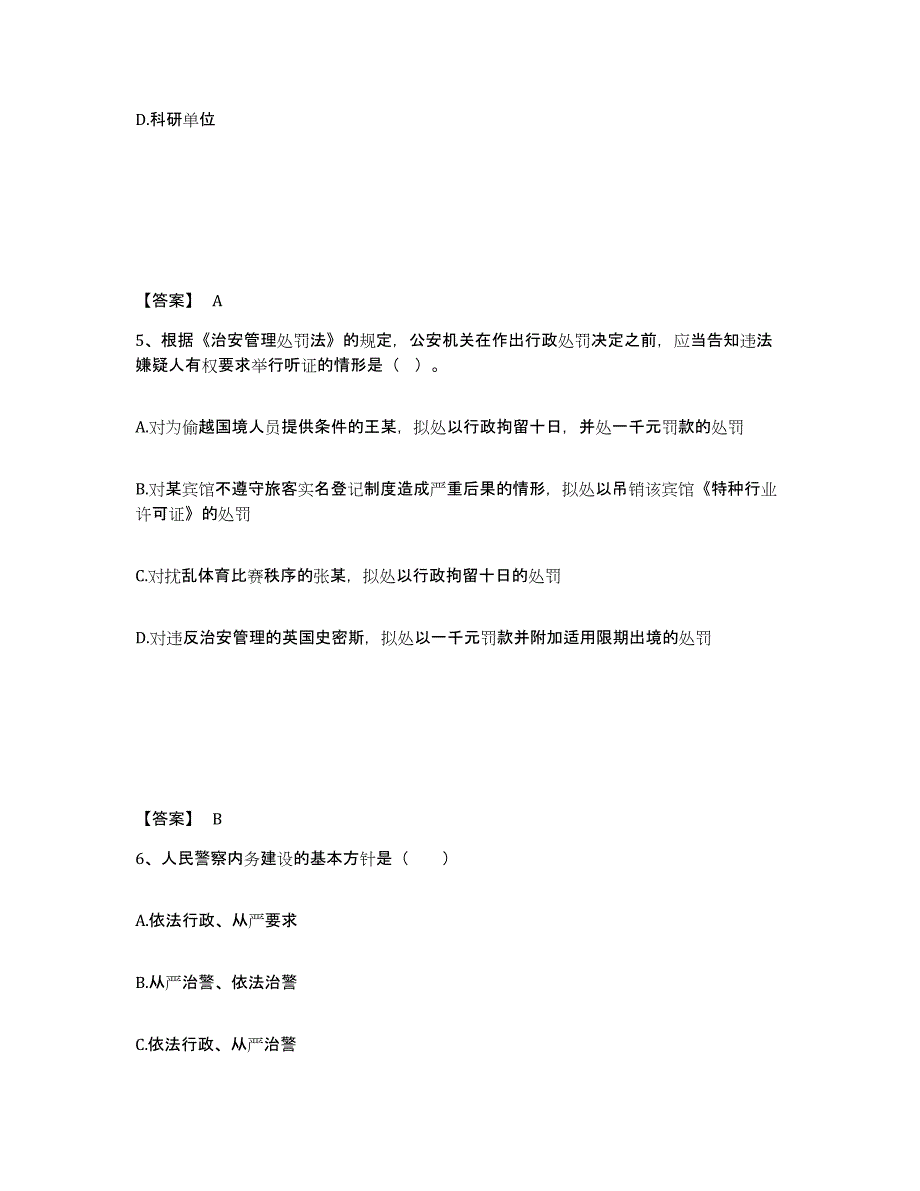 D.科研单位

【答案】 A

5、根据《治安管理处罚法》的规定，公安机关在作出行政处罚决定之前，应当告知违法嫌疑人有权要求举行听证的情形是（ ）。

A.对为偷越国境人员提供条件的王某，拟处以行政拘留十日，并处一千元罚款的处罚

B.对某宾馆不遵守旅客实名登记制度造成严重后果的情形，拟处以吊销该宾馆《特种行业许可证》的处罚

C.对扰乱体育比赛秩序的张某，拟处以行政拘留十日的处罚

D.对违反治安管理的英国史密斯，拟处以一千元罚款并附加适用限期出境的处罚

【答案】 B

6、人民警察内务建设的基本方针是（　　）

A.依法行政、从严要求

B.从严治警、依法治警

C.依法行政、从严治警